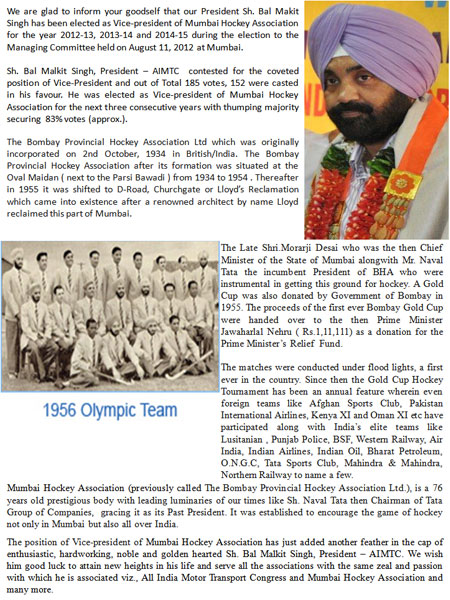 We are glad to inform your goodself that our President Sh. Bal Makit Singh has been elected as Vice-president of Mumbai Hockey Association for the year 2012-13, 2013-14 and 2014-15 during the election to the Managing Committee held on August 11, 2012 at Mumbai.

Sh. Bal Malkit Singh, President – AIMTC contested for the coveted position of Vice-President and out of Total 185 votes, 152 were casted in his favour. He was elected as Vice-president of Mumbai Hockey Association for the next three consecutive years with thumping majority securing 83% votes (approx.).

The Bombay Provincial Hockey Association Ltd which was originally incorporated on 2nd October, 1934 in British/India. The Bombay Provincial Hockey Association after its formation was situated at the Oval Maidan ( next to the Parsi Bawadi ) from 1934 to 1954 . Thereafter in 1955 it was shifted to D-Road, Churchgate or Lloyd's Reclamation which came into existence after a renowned architect by name Lloyd reclaimed this part of Mumbai.

1956 Olympic Team

The Late Shri.Morarji Desai who was the then Chief Minister of the State of Mumbai alongwith Mr. Naval Tata the incumbent President of BHA who were instrumental in getting this ground for hockey. A Gold Cup was also donated by Government of Bombay in 1955. The proceeds of the first ever Bombay Gold Cup were handed over to the then Prime Minister Jawaharlal Nehru ( Rs.1,11,111) as a donation for the Prime Minister's Relief Fund.

The matches were conducted under flood lights, a first ever in the country. Since then the Gold Cup Hockey Tournament has been an annual feature wherein even foreign teams like Afghan Sports Club, Pakistan International Airlines, Kenya XI and Oman XI etc have participated along with India's elite teams like Lusitanian , Punjab Police, BSF, Western Railway, Air India, Indian Airlines, Indian Oil, Bharat Petroleum, O.N.G.C, Tata Sports Club, Mahindra & Mahindra, Northern Railway to name a few.

Mumbai Hockey Association (previously called The Bombay Provincial Hockey Association Ltd.), is a 76 years old prestigious body with leading luminaries of our times like Sh. Naval Tata then Chairman of Tata Group of Companies, gracing it as its Past President. It was established to encourage the game of hockey not only in Mumbai but also all over India.

The position of Vice-president of Mumbai Hockey Association has just added another feather in the cap of enthusiastic, hardworking, noble and golden hearted Sh. Bal Malkit Singh, President – AIMTC. We wish him good luck to attain new heights in his life and serve all the associations with the same zeal and passion with which he is associated viz., All India Motor Transport Congress and Mumbai Hockey Association and many more.